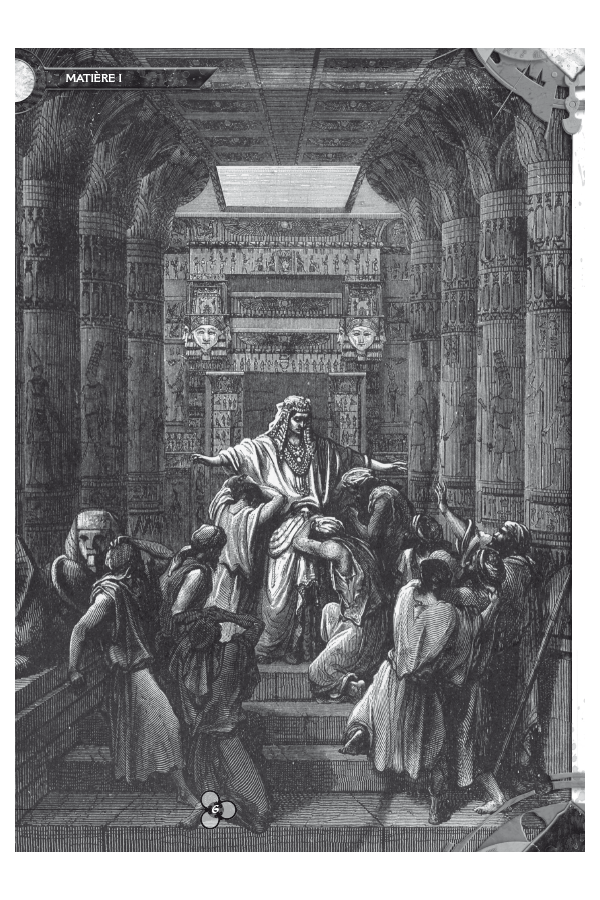 MATIÈRE I

6